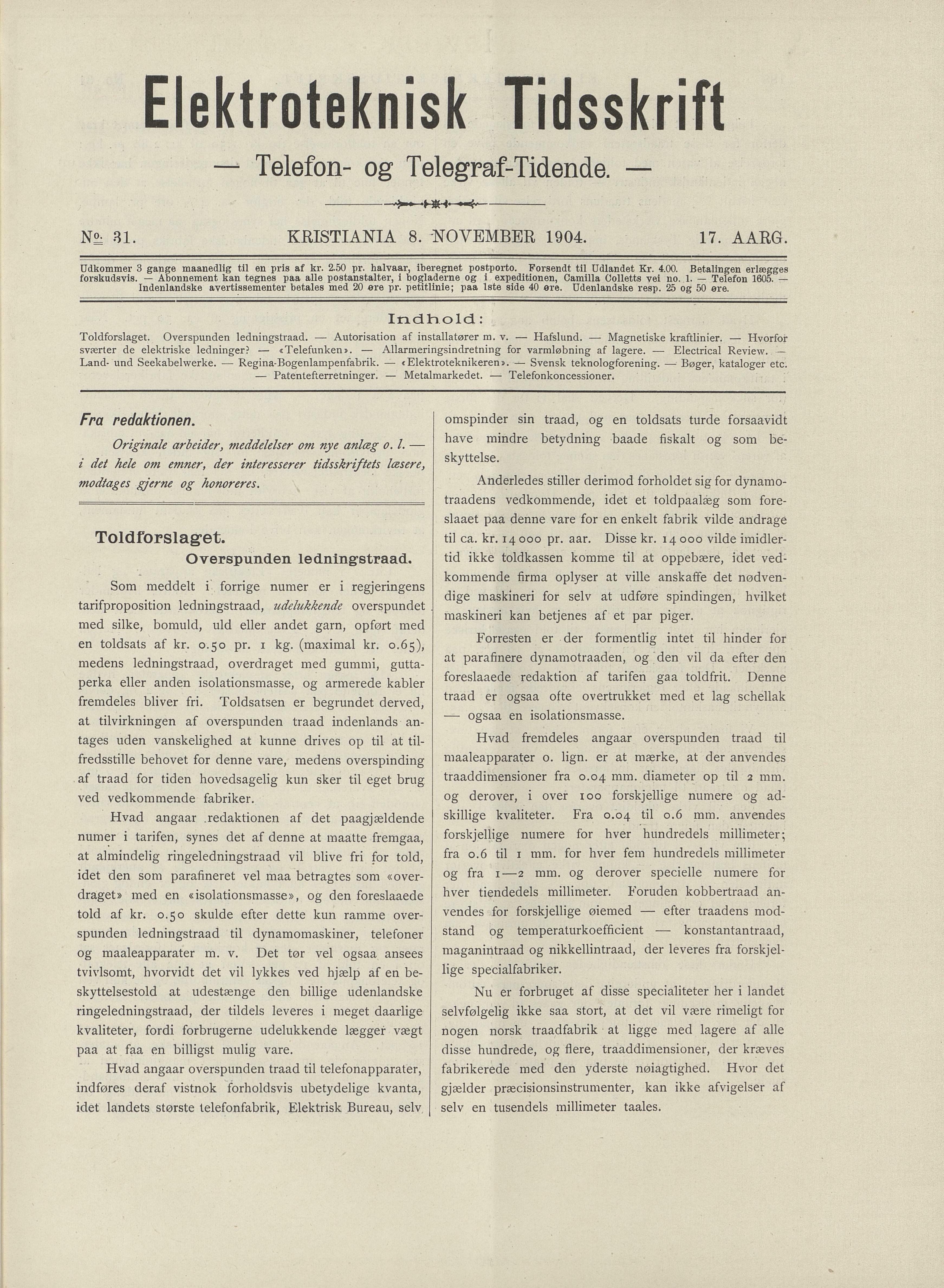 Elektroteknisk Tidsskrift

— Telefon- og Telegraf-Tidende. —

No. 31. KRISTIANIA 8. NOVEMBER 1904. 17. AARG.

Udkommer 3 gange maanedlig til en pris af kr. 2.50 pr. halvaar, iberegnet postporto. Forsendt til Udlandet Kr. 4.00. Betalingen erlægges forskudsvis. — Abonnement kan tegnes paa alle postanstalter, i bogladerne og i expeditionen, Camilla Colletts vei no. 1. — Telefon 1605. — Indenlandske avertissementer betales med 20 øre pr. petitlinie; paa 1ste side 40 øre. Udenlandske resp. 25 og 50 øre.

Indhold:

Toldforslaget. Overspunden ledningstraad. — Autorisation af installatører m. v. — Hafslund. — Magnetiske kraftlinier. — Hvorfor sværter de elektriske ledninger? — «Telefunken». — Allarmeringsindretning for varmløbning af lagere. — Electrical Review. — Land- und Seekabelwerke. — Regina-Bogenlampenfabrik. — «Elektroteknikeren». — Svensk teknologforening. — Bøger, kataloger etc. — Patentefterretninger. — Metalmarkedet. — Telefonkoncessioner.

Fra redaktionen.

Originale arbeider, meddelelser om nye anlæg o. l. — i det hele om emner, der interesserer tidsskriftets læsere, modtages gjerne og honoreres.

Toldforslaget.
Overspunden ledningstraad.

Som meddelt i forrige numer er i regjeringens tarifproposition ledningstraad, udelukkende overspundet med silke, bomuld, uld eller andet garn, opført med en toldsats af kr. 0.50 pr. 1 kg. (maximal kr. 0.65), medens ledningstraad, overdraget med gummi, guttaperka eller anden isolationsmasse, og armerede kabler fremdeles bliver fri. Toldsatsen er begrundet derved, at tilvirkningen af overspunden traad indenlands antages uden vanskelighed at kunne drives op til at tilfredsstille behovet for denne vare, medens overspinding af traad for tiden hovedsagelig kun sker til eget brug ved vedkommende fabriker.

Hvad angaar redaktionen af det paagjældende numer i tarifen, synes det af denne at maatte fremgaa, at almindelig ringeledningstraad vil blive fri for told, idet den som parafineret vel maa betragtes som «overdraget» med en «isolationsmasse», og den foreslaaede told af kr. 0.50 skulde efter dette kun ramme overspunden ledningstraad til dynamomaskiner, telefoner og maaleapparater m. v. Det tør vel ogsaa ansees tvivlsomt, hvorvidt det vil lykkes ved hjælp af en beskyttelsestold at udestænge den billige udenlandske ringeledningstraad, der tildels leveres i meget daarlige kvaliteter, fordi forbrugerne udelukkende lægger vægt paa at faa en billigst mulig vare.

Hvad angaar overspunden traad til telefonapparater, indføres deraf vistnok forholdsvis ubetydelige kvanta, idet landets største telefonfabrik, Elektrisk Bureau, selv omspinder sin traad, og en toldsats turde forsaavidt have mindre betydning baade fiskalt og som beskyttelse.

Anderledes stiller derimod forholdet sig for dynamotraadens vedkommende, idet et toldpaalæg som foreslaaet paa denne vare for en enkelt fabrik vilde andrage til ca. kr. 14 000 pr. aar. Disse kr. 14 000 vilde imidlertid ikke toldkassen komme til at oppebære, idet vedkommende firma oplyser at ville anskaffe det nødvendige maskineri for selv at udføre spindingen, hvilket maskineri kan betjenes af et par piger.

Forresten er der formentlig intet til hinder for at parafinere dynamotraaden, og den vil da efter den foreslaaede redaktion af tarifen gaa toldfrit. Denne traad er ogsaa ofte overtrukket med et lag schellak — ogsaa en isolationsmasse.

Hvad fremdeles angaar overspunden traad til maaleapparater o. lign. er at mærke, at der anvendes traaddimensioner fra 0.04 mm. diameter op til 2 mm. og derover, i over 100 forskjellige numere og adskillige kvaliteter. Fra 0.04 til 0.6 mm. anvendes forskjellige numere for hver hundredels millimeter; fra 0.6 til 1 mm. for hver fem hundredels millimeter og fra 1—2 mm. og derover specielle numere for hver tiendedels millimeter. Foruden kobbertraad anvendes for forskjellige øiemed — efter traadens modstand og temperaturkoefficient — konstantantraad, maganintraad og nikkellintraad, der leveres fra forskjellige specialfabriker.

Nu er forbruget af disse specialiteter her i landet selvfølgelig ikke saa stort, at det vil være rimeligt for nogen norsk traadfabrik at ligge med lagere af alle disse hundrede, og flere, traaddimensioner, der kræves fabrikerede med den yderste nøiagtighed. Hvor det gjælder præcisionsinstrumenter, kan ikke afvigelser af selv en tusendels millimeter taales.